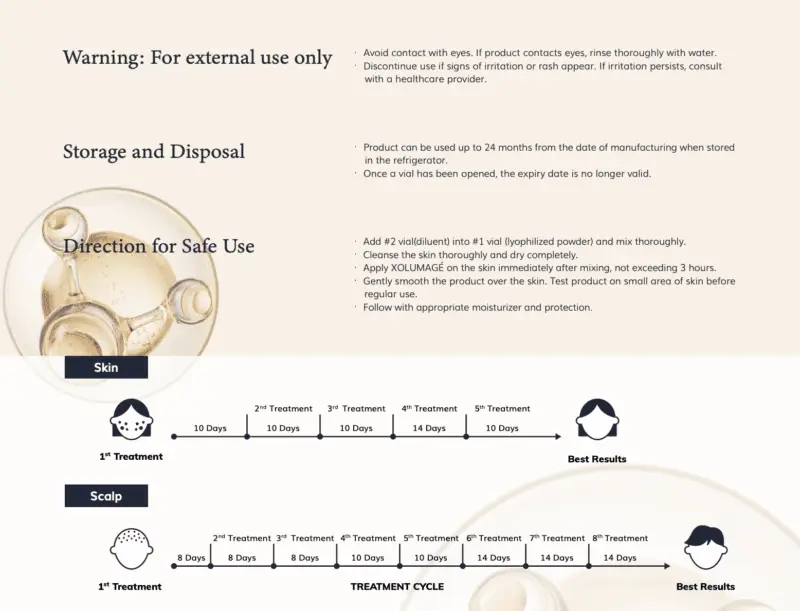 Warning: For external use only

· Avoid contact with eyes. If product contacts eyes, rinse thoroughly with water.
· Discontinue use if signs of irritation or rash appear. If irritation persists, consult with a healthcare provider.

Storage and Disposal

· Product can be used up to 24 months from the date of manufacturing when stored in the refrigerator.
· Once a vial has been opened, the expiry date is no longer valid.

Direction for Safe Use

· Add #2 vial(diluent) into #1 vial (lyophilized powder) and mix thoroughly.
· Cleanse the skin thoroughly and dry completely.
· Apply XOLUMAGÉ on the skin immediately after mixing, not exceeding 3 hours.
· Gently smooth the product over the skin. Test product on small area of skin before regular use.
· Follow with appropriate moisturizer and protection.

Skin

1$^{st}$ Treatment
10 Days
2$^{nd}$ Treatment
10 Days
3$^{rd}$ Treatment
10 Days
4$^{th}$ Treatment
14 Days
5$^{th}$ Treatment
10 Days
Best Results

Scalp

1$^{st}$ Treatment
8 Days
2$^{nd}$ Treatment
8 Days
3$^{rd}$ Treatment
8 Days
4$^{th}$ Treatment
10 Days
5$^{th}$ Treatment
10 Days
6$^{th}$ Treatment
14 Days
7$^{th}$ Treatment
14 Days
8$^{th}$ Treatment
14 Days
TREATMENT CYCLE
Best Results